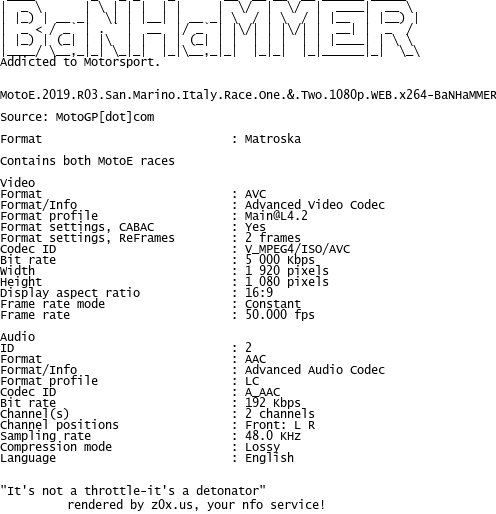 BaNHaMMER
Addicted to Motorsport.

MotoE.2019.R03.San.Marino.Italy.Race.One.&.Two.1080p.WEB.x264-BaNHaMMER

Source: MotoGP[dot]com

Format : Matroska

Contains both MotoE races

Video
Format : AVC
Format/Info : Advanced Video Codec
Format profile : Main@L4.2
Format settings, CABAC : Yes
Format settings, ReFrames : 2 frames
Codec ID : V_MPEG4/ISO/AVC
Bit rate : 5 000 Kbps
Width : 1 920 pixels
Height : 1 080 pixels
Display aspect ratio : 16:9
Frame rate mode : Constant
Frame rate : 50.000 fps

Audio
ID : 2
Format : AAC
Format/Info : Advanced Audio Codec
Format profile : LC
Codec ID : A_AAC
Bit rate : 192 Kbps
Channel(s) : 2 channels
Channel positions : Front: L R
Sampling rate : 48.0 KHz
Compression mode : Lossy
Language : English

"It's not a throttle-it's a detonator"
rendered by z0x.us, your nfo service!